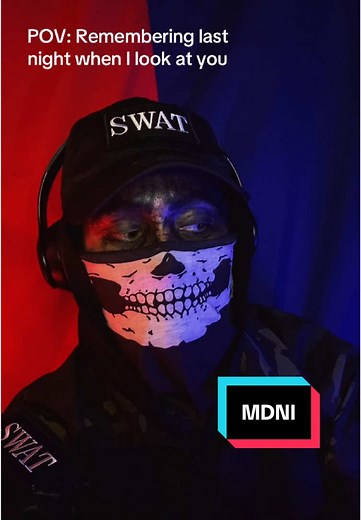 POV: Remembering last night when I look at you

SWAT

MDNI

SWAT